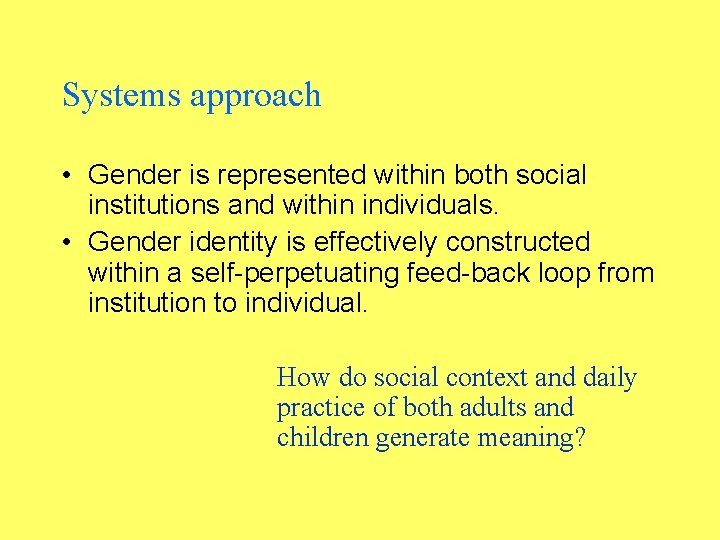 Systems approach

• Gender is represented within both social institutions and within individuals.
• Gender identity is effectively constructed within a self-perpetuating feed-back loop from institution to individual.

How do social context and daily practice of both adults and children generate meaning?